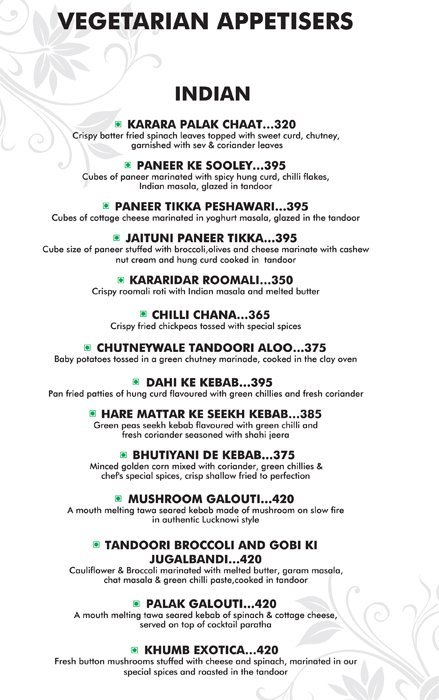 VEGETARIAN APPETISERS

INDIAN

KARARA PALAK CHAAT...320
Crispy batter fried spinach leaves topped with sweet curd, chutney, garnished with sev & coriander leaves

PANEER KE SOOLEY...395
Cubes of paneer marinated with spicy hung curd, chilli flakes, Indian masala, glazed in tandoor

PANEER TIKKA PESHAWARI...395
Cubes of cottage cheese marinated in yoghurt masala, glazed in the tandoor

JAITUNI PANEER TIKKA...395
Cube size of paneer stuffed with broccoli,olives and cheese marinate with cashew nut cream and hung curd cooked in tandoor

KARARIDAR ROOMALI...350
Crispy roomali roti with Indian masala and melted butter

CHILLI CHANA...365
Crispy fried chickpeas tossed with special spices

CHUTNEYWALE TANDOORI ALOO...375
Baby potatoes tossed in a green chutney marinade, cooked in the clay oven

DAHI KE KEBAB...395
Pan fried patties of hung curd flavoured with green chillies and fresh coriander

HARE MATTAR KE SEEKH KEBAB...385
Green peas seekh kebab flavoured with green chilli and fresh coriander seasoned with shahi jeera

BHUTIYANI DE KEBAB...375
Minced golden corn mixed with coriander, green chillies & chef's special spices, crisp shallow fried to perfection

MUSHROOM GALOUTI...420
A mouth melting tawa seared kebab made of mushroom on slow fire in authentic Lucknowi style

TANDOORI BROCCOLI AND GOBI KI JUGALBANDI...420
Cauliflower & Broccoli marinated with melted butter, garam masala, chat masala & green chilli paste,cooked in tandoor

PALAK GALOUTI...420
A mouth melting tawa seared kebab of spinach & cottage cheese, served on top of cocktail paratha

KHUMB EXOTICA...420
Fresh button mushrooms stuffed with cheese and spinach, marinated in our special spices and roasted in the tandoor